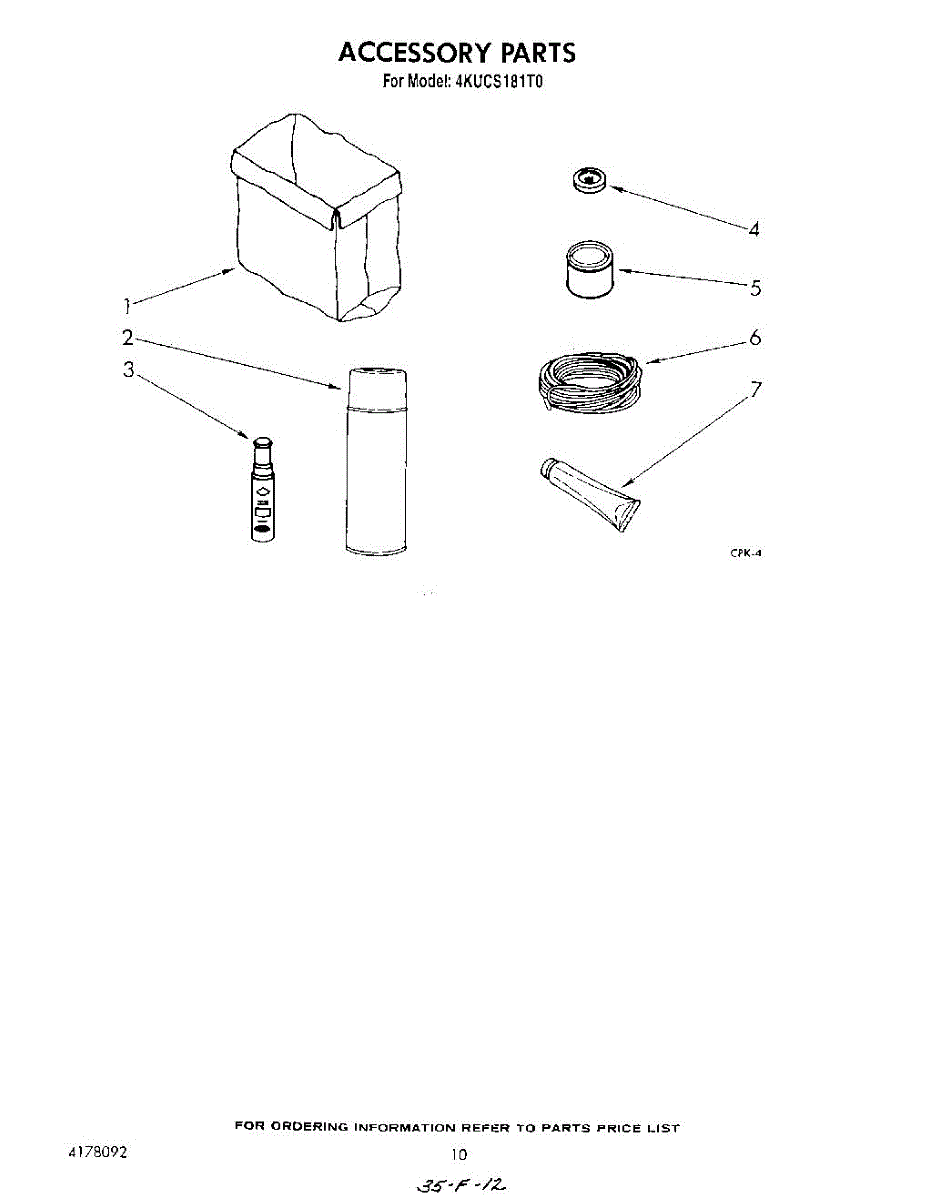 ACCESSORY PARTS
For Model: 4KUCS181T0

1
2
3
4
5
6
7

CPK-4

FOR ORDERING INFORMATION REFER TO PARTS PRICE LIST

4178092

10

35-F-12